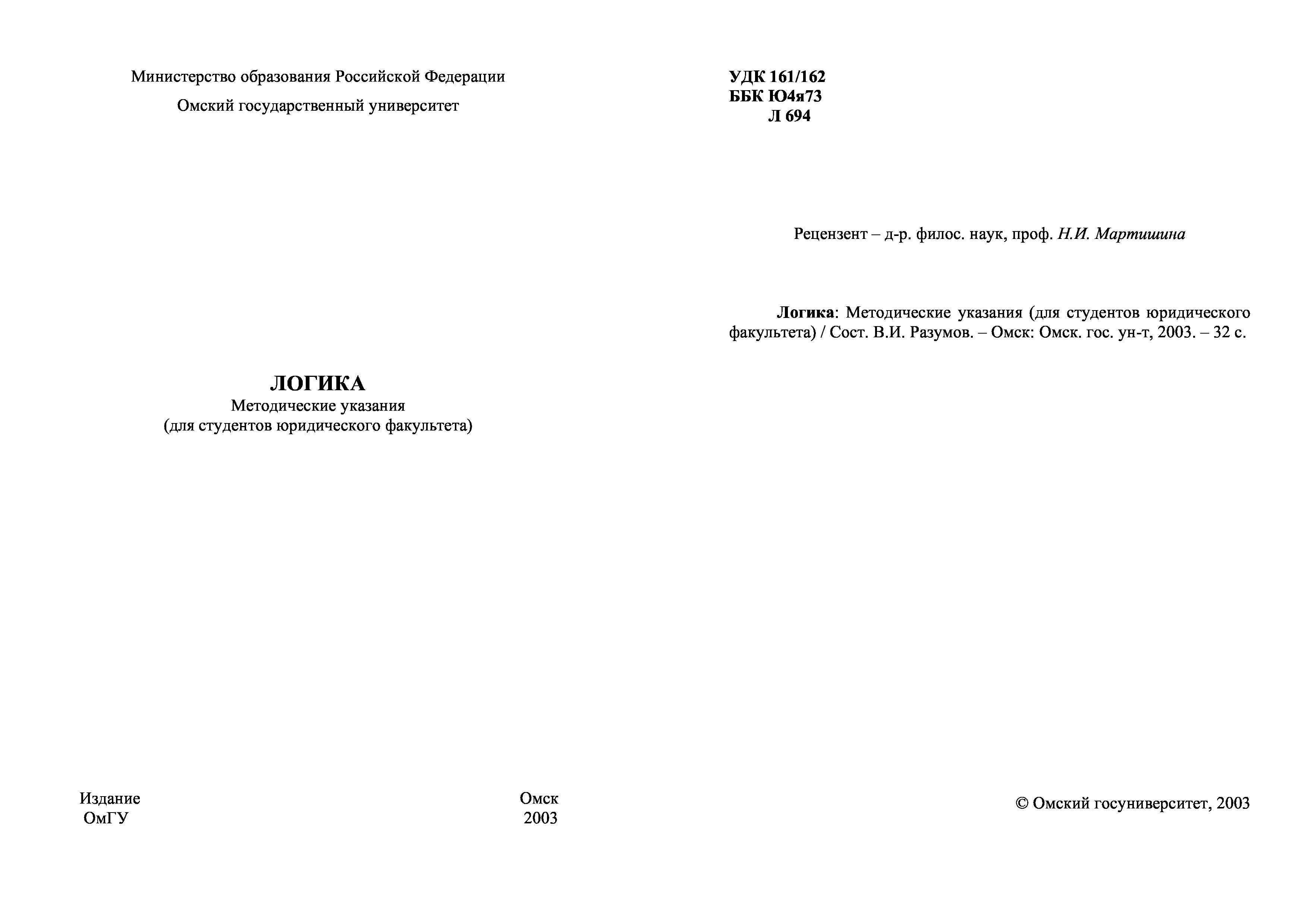 Министерство образования Российской Федерации

Омский государственный университет

ЛОГИКА
Методические указания
(для студентов юридического факультета)

Издание
ОмГУ

Омск
2003

УДК 161/162
ББК Ю4я73
Л 694

Рецензент – д-р. филос. наук, проф. Н.И. Мартишина

Логика: Методические указания (для студентов юридического факультета) / Сост. В.И. Разумов. – Омск: Омск. гос. ун-т, 2003. – 32 с.

© Омский госуниверситет, 2003